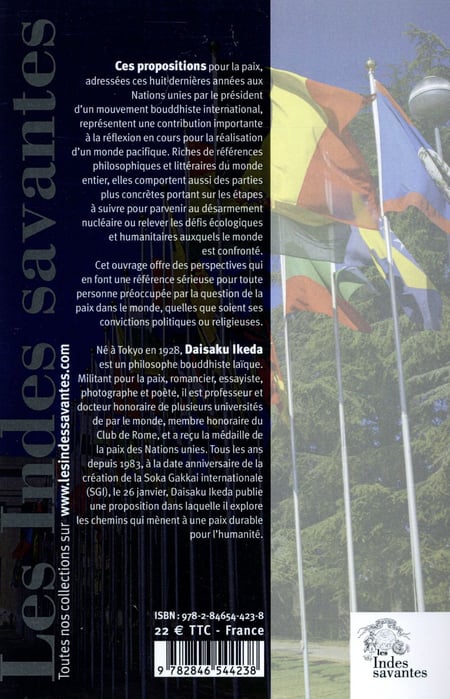 Les Indes savantes

Toutes nos collections sur www.lesindessavantes.com

Ces propositions pour la paix, adressées ces huit dernières années aux Nations unies par le président d'un mouvement bouddhiste international, représentent une contribution importante à la réflexion en cours pour la réalisation d'un monde pacifique. Riches de références philosophiques et littéraires du monde entier, elles comportent aussi des parties plus concrètes portant sur les étapes à suivre pour parvenir au désarmement nucléaire ou relever les défis écologiques et humanitaires auxquels le monde est confronté.
Cet ouvrage offre des perspectives qui en font une référence sérieuse pour toute personne préoccupée par la question de la paix dans le monde, quelles que soient ses convictions politiques ou religieuses.

Né à Tokyo en 1928, Daisaku Ikeda est un philosophe bouddhiste laïque. Militant pour la paix, romancier, essayiste, photographe et poète, il est professeur et docteur honoraire de plusieurs universités de par le monde, membre honoraire du Club de Rome, et a reçu la médaille de la paix des Nations unies. Tous les ans depuis 1983, à la date anniversaire de la création de la Soka Gakkai internationale (SGI), le 26 janvier, Daisaku Ikeda publie une proposition dans laquelle il explore les chemins qui mènent à une paix durable pour l'humanité.

ISBN : 978-2-84654-423-8
22 € TTC - France

9 782846 544238

les Indes savantes